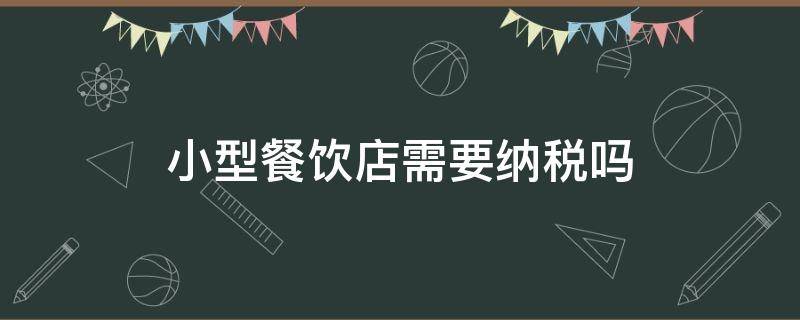 小型餐饮店需要纳税吗